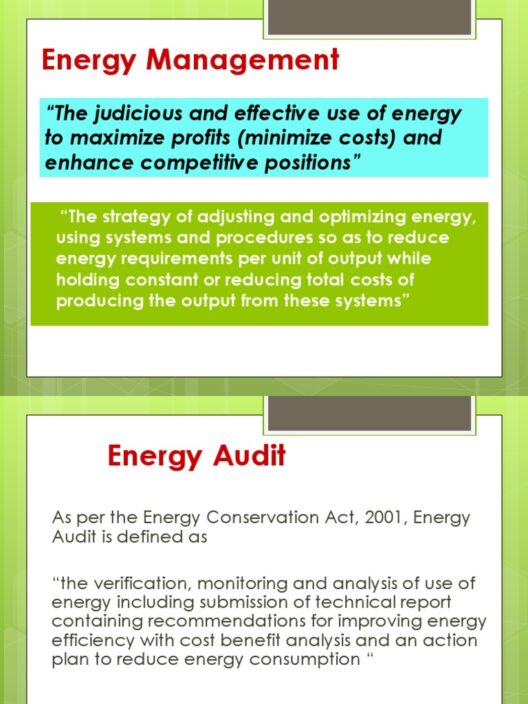 Energy Management

"The judicious and effective use of energy to maximize profits (minimize costs) and enhance competitive positions"

"The strategy of adjusting and optimizing energy, using systems and procedures so as to reduce energy requirements per unit of output while holding constant or reducing total costs of producing the output from these systems"

Energy Audit

As per the Energy Conservation Act, 2001, Energy Audit is defined as

"the verification, monitoring and analysis of use of energy including submission of technical report containing recommendations for improving energy efficiency with cost benefit analysis and an action plan to reduce energy consumption "